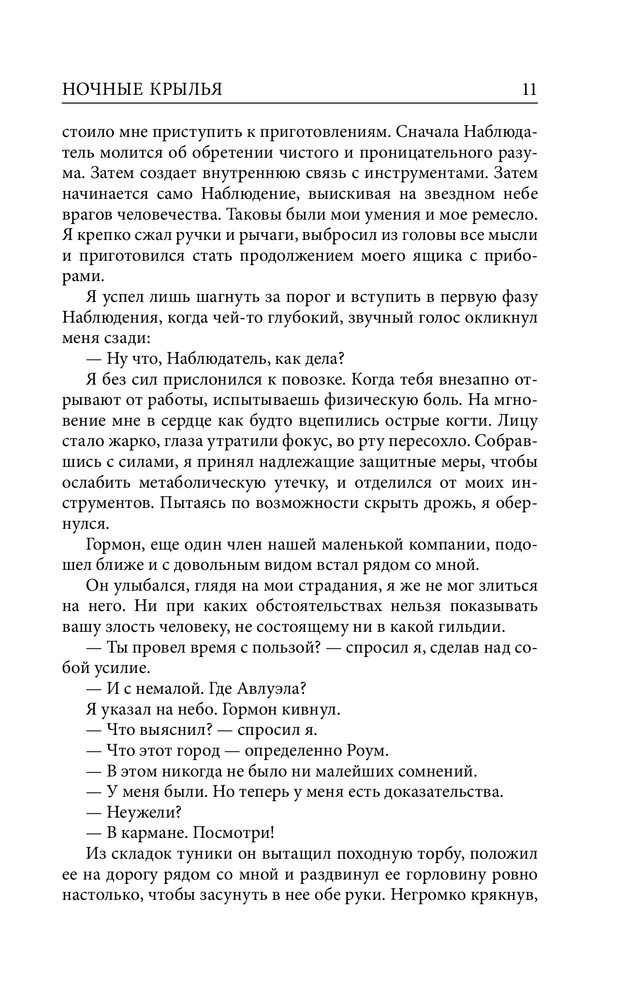 НОЧНЫЕ КРЫЛЬЯ 11

стоило мне приступить к приготовлениям. Сначала Наблюдатель молится об обретении чистого и проницательного разума. Затем создает внутреннюю связь с инструментами. Затем начинается само Наблюдение, выискивая на звездном небе врагов человечества. Таковы были мои умения и мое ремесло. Я крепко сжал ручки и рычаги, выбросил из головы все мысли и приготовился стать продолжением моего ящика с приборами.

Я успел лишь шагнуть за порог и вступить в первую фазу Наблюдения, когда чей-то глубокий, звучный голос окликнул меня сзади:

— Ну что, Наблюдатель, как дела?

Я без сил прислонился к повозке. Когда тебя внезапно отрывают от работы, испытываешь физическую боль. На мгновение мне в сердце как будто вцепились острые когти. Лицу стало жарко, глаза утратили фокус, во рту пересохло. Собравшись с силами, я принял надлежащие защитные меры, чтобы ослабить метаболическую утечку, и отделился от моих инструментов. Пытаясь по возможности скрыть дрожь, я обернулся.

Гормон, еще один член нашей маленькой компании, подошел ближе и с довольным видом встал рядом со мной.

Он улыбался, глядя на мои страдания, я же не мог злиться на него. Ни при каких обстоятельствах нельзя показывать вашу злость человеку, не состоящему ни в какой гильдии.

— Ты провел время с пользой? — спросил я, сделав над собой усилие.

— И с немалой. Где Авлуэла?

Я указал на небо. Гормон кивнул.

— Что выяснил? — спросил я.

— Что этот город — определенно Роум.

— В этом никогда не было ни малейших сомнений.

— У меня были. Но теперь у меня есть доказательства.

— Неужели?

— В кармане. Посмотри!

Из складок туники он вытащил походную торбу, положил ее на дорогу рядом со мной и раздвинул ее горловину ровно настолько, чтобы засунуть в нее обе руки. Негромко крякнув,